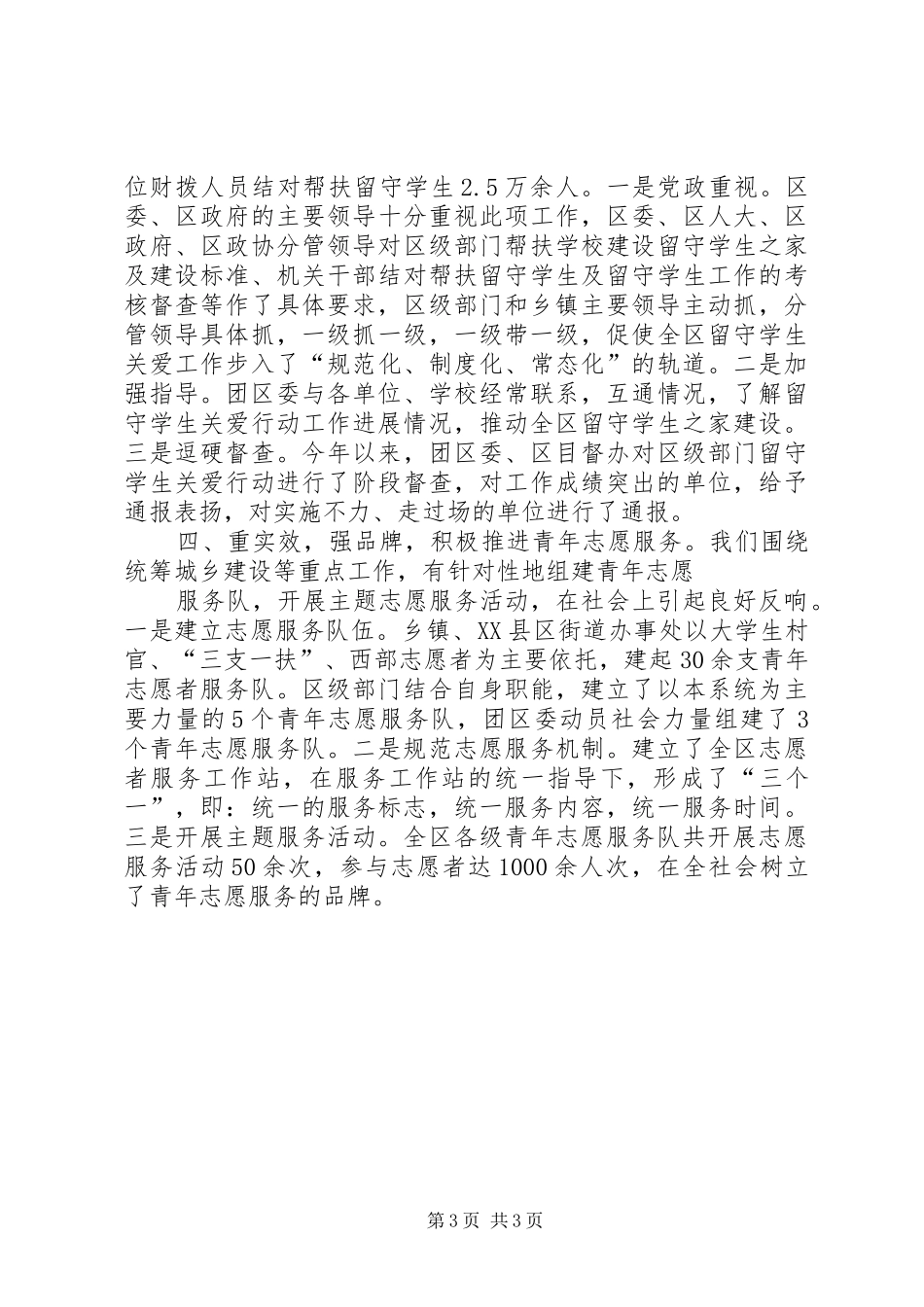 位财拨人员结对帮扶留守学生2.5万余人。一是党政重视。区委、区政府的主要领导十分重视此项工作，区委、区人大、区政府、区政协分管领导对区级部门帮扶学校建设留守学生之家及建设标准、机关干部结对帮扶留守学生及留守学生工作的考核督查等作了具体要求，区级部门和乡镇主要领导主动抓，分管领导具体抓，一级抓一级，一级带一级，促使全区留守学生关爱工作步入了“规范化、制度化、常态化”的轨道。二是加强指导。团区委与各单位、学校经常联系，互通情况，了解留守学生关爱行动工作进展情况，推动全区留守学生之家建设。三是逗硬督查。今年以来，团区委、区目督办对区级部门留守学生关爱行动进行了阶段督查，对工作成绩突出的单位，给予通报表扬，对实施不力、走过场的单位进行了通报。

四、重实效，强品牌，积极推进青年志愿服务。我们围绕统筹城乡建设等重点工作，有针对性地组建青年志愿

服务队，开展主题志愿服务活动，在社会上引起良好反响。一是建立志愿服务队伍。乡镇、XX县区街道办事处以大学生村官、“三支一扶”、西部志愿者为主要依托，建起30余支青年志愿者服务队。区级部门结合自身职能，建立了以本系统为主要力量的5个青年志愿服务队，团区委动员社会力量组建了3个青年志愿服务队。二是规范志愿服务机制。建立了全区志愿者服务工作站，在服务工作站的统一指导下，形成了“三个一”，即：统一的服务标志，统一服务内容，统一服务时间。三是开展主题服务活动。全区各级青年志愿服务队共开展志愿服务活动50余次，参与志愿者达1000余人次，在全社会树立了青年志愿服务的品牌。

第3页 共3页